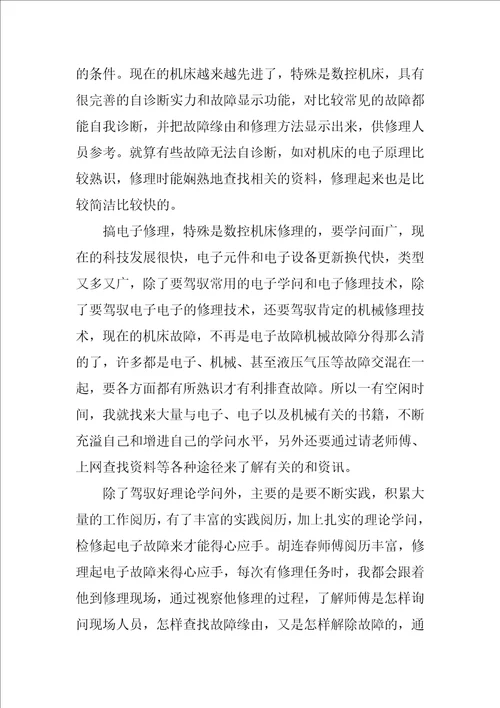 的条件。现在的机床越来越先进了，特殊是数控机床，具有很完善的自诊断实力和故障显示功能，对比较常见的故障都能自我诊断，并把故障缘由和修理方法显示出来，供修理人员参考。就算有些故障无法自诊断，如对机床的电子原理比较熟识，修理时能娴熟地查找相关的资料，修理起来也是比较简洁比较快的。

搞电子修理，特殊是数控机床修理的，要学问面广，现在的科技发展很快，电子元件和电子设备更新换代快，类型又多又广，除了要驾驭常用的电子学问和电子修理技术，除了要驾驭电子电子的修理技术，还要驾驭肯定的机械修理技术，现在的机床故障，不再是电子故障机械故障分得那么清的了，许多都是电子、机械、甚至液压气压等故障交混在一起，要各方面都有所熟识才有利排查故障。所以一有空闲时间，我就找来大量与电子、电子以及机械有关的书籍，不断充溢自己和增进自己的学问水平，另外还要通过请老师傅、上网查找资料等各种途径来了解有关的和资讯。

除了驾驭好理论学问外，主要的是要不断实践，积累大量的工作阅历，有了丰富的实践阅历，加上扎实的理论学问，检修起电子故障来才能得心应手。胡连春师傅阅历丰富，修理起电子故障来得心应手，每次有修理任务时，我都会跟着他到修理现场，通过视察他修理的过程，了解师傅是怎样询问现场人员，怎样查找故障缘由，又是怎样解除故障的，通